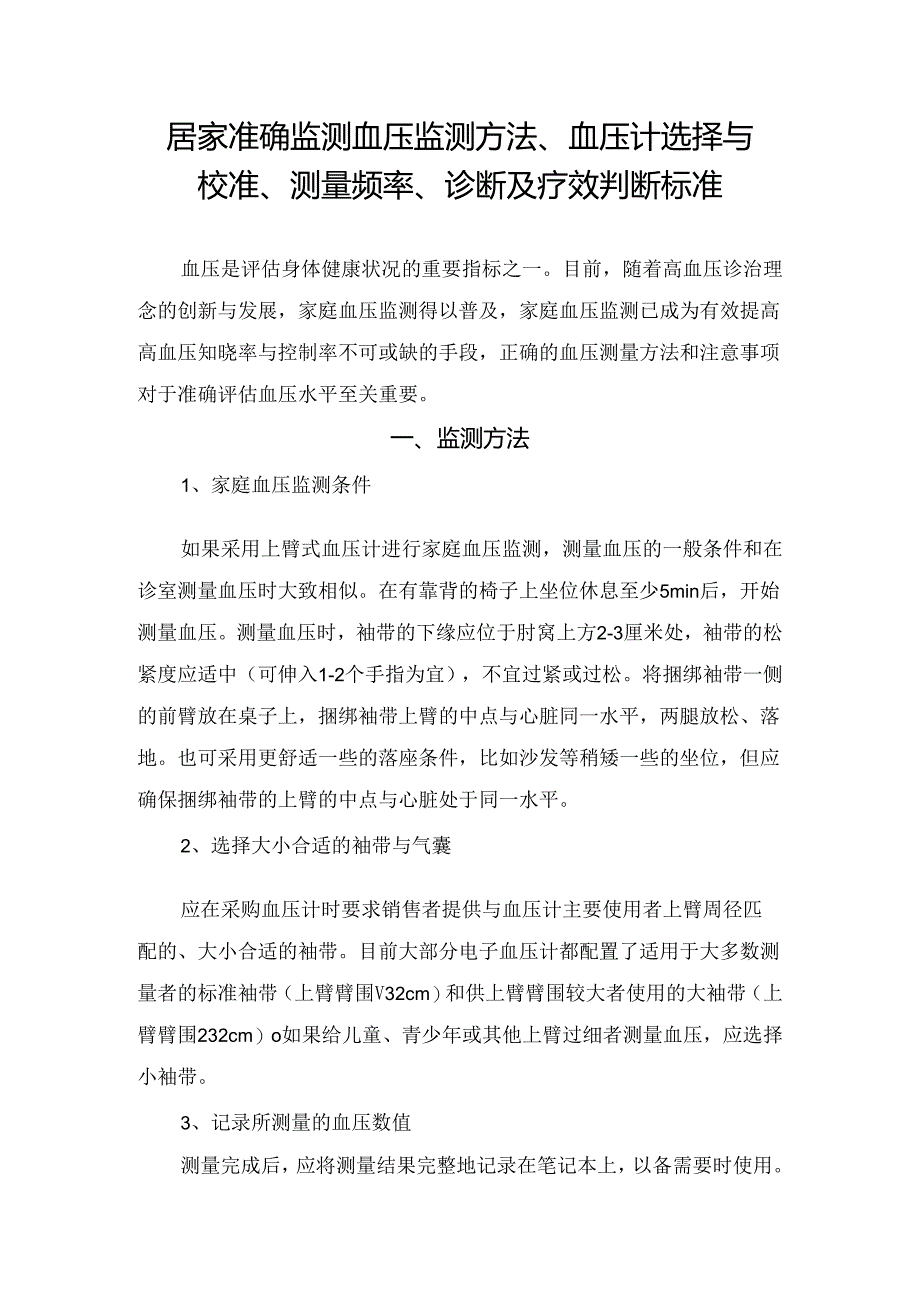 居家准确监测血压监测方法、血压计选择与校准、测量频率、诊断及疗效判断标准

血压是评估身体健康状况的重要指标之一。目前，随着高血压诊治理念的创新与发展，家庭血压监测得以普及，家庭血压监测已成为有效提高高血压知晓率与控制率不可或缺的手段，正确的血压测量方法和注意事项对于准确评估血压水平至关重要。

一、监测方法

1、家庭血压监测条件

如果采用上臂式血压计进行家庭血压监测，测量血压的一般条件和在诊室测量血压时大致相似。在有靠背的椅子上坐位休息至少5min后，开始测量血压。测量血压时，袖带的下缘应位于肘窝上方2-3厘米处，袖带的松紧度应适中（可伸入1-2个手指为宜），不宜过紧或过松。将捆绑袖带一侧的前臂放在桌子上，捆绑袖带上臂的中点与心脏同一水平，两腿放松、落地。也可采用更舒适一些的落座条件，比如沙发等稍矮一些的坐位，但应确保捆绑袖带的上臂的中点与心脏处于同一水平。

2、选择大小合适的袖带与气囊

应在采购血压计时要求销售者提供与血压计主要使用者上臂周径匹配的、大小合适的袖带。目前大部分电子血压计都配置了适用于大多数测量者的标准袖带（上臂臂围V32cm）和供上臂臂围较大者使用的大袖带（上臂臂围232cm）o如果给儿童、青少年或其他上臂过细者测量血压，应选择小袖带。

3、记录所测量的血压数值

测量完成后，应将测量结果完整地记录在笔记本上，以备需要时使用。